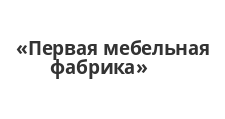 «Первая мебельная фабрика»